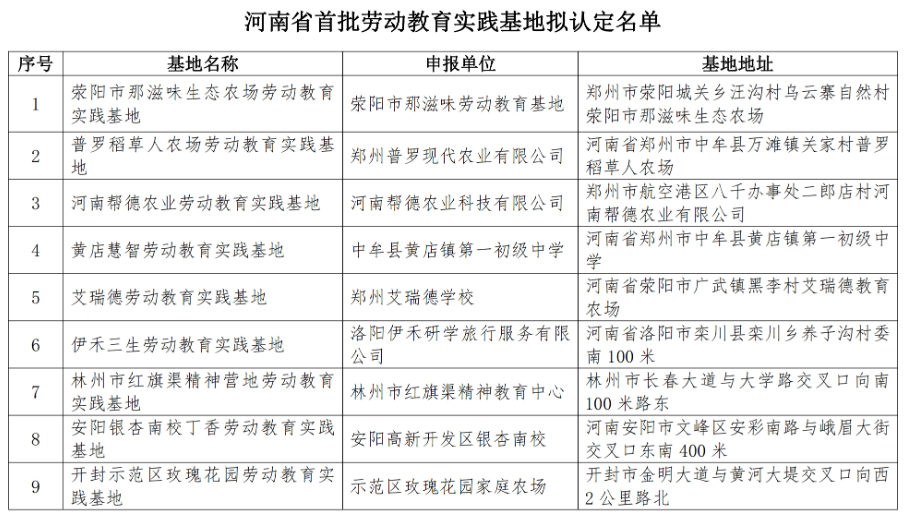 河南省首批劳动教育实践基地拟认定名单

| 序号 | 基地名称 | 申报单位 | 基地地址 |
|---|---|---|---|
| 1 | 荥阳市那滋味生态农场劳动教育实践基地 | 荥阳市那滋味劳动教育基地 | 郑州市荥阳城关乡汪沟村乌云寨自然村荥阳市那滋味生态农场 |
| 2 | 普罗稻草人农场劳动教育实践基地 | 郑州普罗现代农业有限公司 | 河南省郑州市中牟县万滩镇关家村普罗稻草人农场 |
| 3 | 河南帮德农业劳动教育实践基地 | 河南帮德农业科技有限公司 | 郑州市航空港区八千办事处二郎店村河南帮德农业有限公司 |
| 4 | 黄店慧智劳动教育实践基地 | 中牟县黄店镇第一初级中学 | 河南省郑州市中牟县黄店镇第一初级中学 |
| 5 | 艾瑞德劳动教育实践基地 | 郑州艾瑞德学校 | 河南省荥阳市广武镇黑李村艾瑞德教育农场 |
| 6 | 伊禾三生劳动教育实践基地 | 洛阳伊禾研学旅行服务有限公司 | 河南省洛阳市栾川县栾川乡养子沟村委南 100 米 |
| 7 | 林州市红旗渠精神营地劳动教育实践基地 | 林州市红旗渠精神教育中心 | 林州市长春大道与大学路交叉口向南 100 米路东 |
| 8 | 安阳银杏南校丁香劳动教育实践基地 | 安阳高新开发区银杏南校 | 河南安阳市文峰区安彩南路与峨眉大街交叉口东南 400 米 |
| 9 | 开封示范区玫瑰花园劳动教育实践基地 | 示范区玫瑰花园家庭农场 | 开封市金明大道与黄河大堤交叉口向西 2 公里路北 |